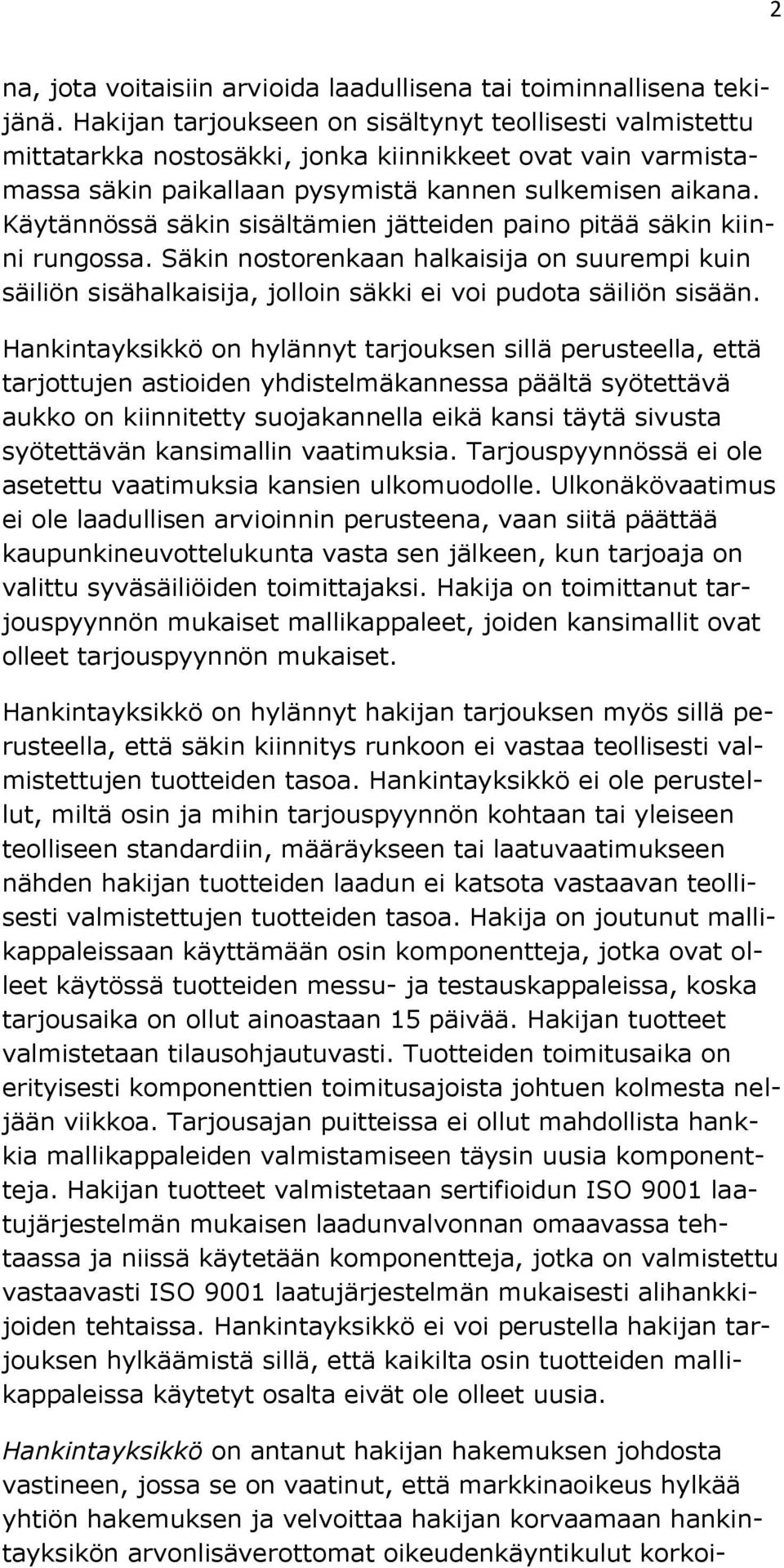 2

na, jota voitaisiin arvioida laadullisena tai toiminnallisena tekijänä. Hakijan tarjoukseen on sisältynyt teollisesti valmistettu mittatarkka nostosäkki, jonka kiinnikkeet ovat vain varmistamassa säkin paikallaan pysymistä kannen sulkemisen aikana. Käytännössä säkin sisältämien jätteiden paino pitää säkin kiinni rungossa. Säkin nostorenkaan halkaisija on suurempi kuin säiliön sisähalkaisija, jolloin säkki ei voi pudota säiliön sisään.

Hankintayksikkö on hylännyt tarjouksen sillä perusteella, että tarjottujen astioiden yhdistelmäkannessa päältä syötettävä aukko on kiinnitetty suojakannella eikä kansi täytä sivusta syötettävän kansimallin vaatimuksia. Tarjouspyynnössä ei ole asetettu vaatimuksia kansien ulkomuodolle. Ulkonäkövaatimus ei ole laadullisen arvioinnin perusteena, vaan siitä päättää kaupunkineuvottelukunta vasta sen jälkeen, kun tarjoaja on valittu syväsäiliöiden toimittajaksi. Hakija on toimittanut tarjouspyynnön mukaiset mallikappaleet, joiden kansimallit ovat olleet tarjouspyynnön mukaiset.

Hankintayksikkö on hylännyt hakijan tarjouksen myös sillä perusteella, että säkin kiinnitys runkoon ei vastaa teollisesti valmistettujen tuotteiden tasoa. Hankintayksikkö ei ole perustellut, miltä osin ja mihin tarjouspyynnön kohtaan tai yleiseen teolliseen standardiin, määräykseen tai laatuvaatimukseen nähden hakijan tuotteiden laadun ei katsota vastaavan teollisesti valmistettujen tuotteiden tasoa. Hakija on joutunut mallikappaleissaan käyttämään osin komponentteja, jotka ovat olleet käytössä tuotteiden messu- ja testauskappaleissa, koska tarjousaika on ollut ainoastaan 15 päivää. Hakijan tuotteet valmistetaan tilausohjautuvasti. Tuotteiden toimitusaika on erityisesti komponenttien toimitusajoista johtuen kolmesta neljään viikkoa. Tarjousajan puitteissa ei ollut mahdollista hankkia mallikappaleiden valmistamiseen täysin uusia komponentteja. Hakijan tuotteet valmistetaan sertifioidun ISO 9001 laatujärjestelmän mukaisen laadunvalvonnan omaavassa tehtaassa ja niissä käytetään komponentteja, jotka on valmistettu vastaavasti ISO 9001 laatujärjestelmän mukaisesti alihankkijoiden tehtaissa. Hankintayksikkö ei voi perustella hakijan tarjouksen hylkäämistä sillä, että kaikilta osin tuotteiden mallikappaleissa käytetyt osat eivät ole olleet uusia.

Hankintayksikkö on antanut hakijan hakemuksen johdosta vastineen, jossa se on vaatinut, että markkinaoikeus hylkää yhtiön hakemuksen ja velvoittaa hakijan korvaamaan hankintayksikön arvonlisäverottomat oikeudenkäyntikulut korkoi-